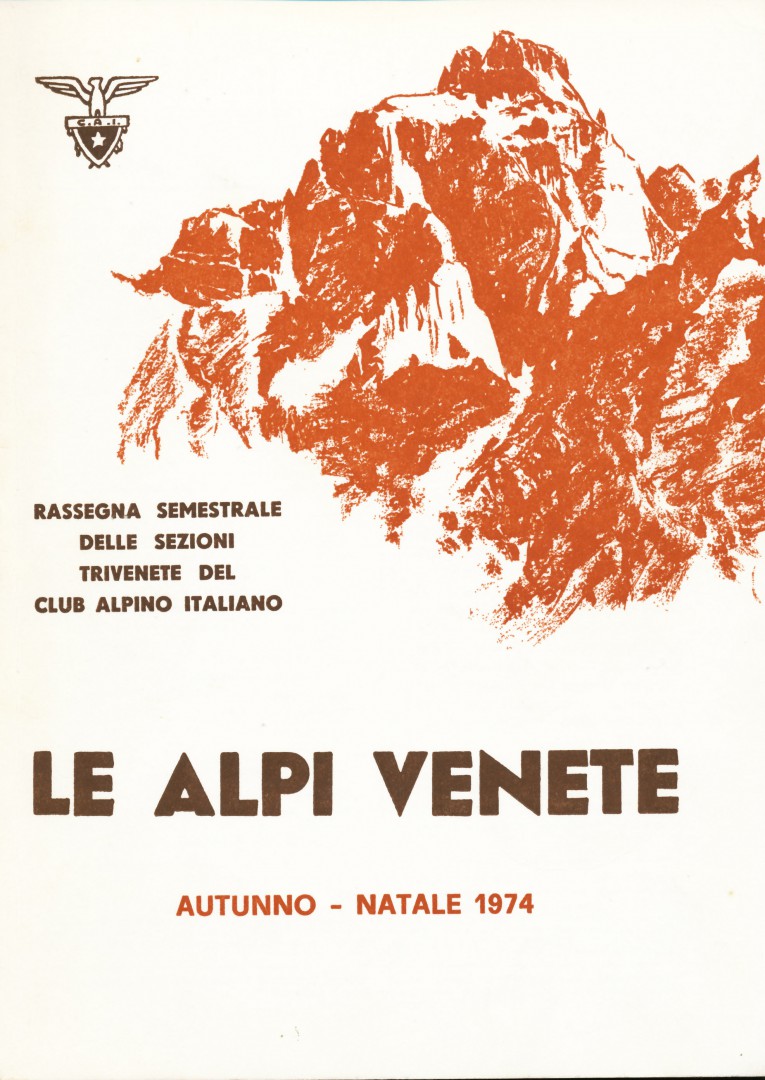 C.A.I.

RASSEGNA SEMESTRALE DELLE SEZIONI TRIVENETE DEL CLUB ALPINO ITALIANO

LE ALPI VENETE

AUTUNNO - NATALE 1974